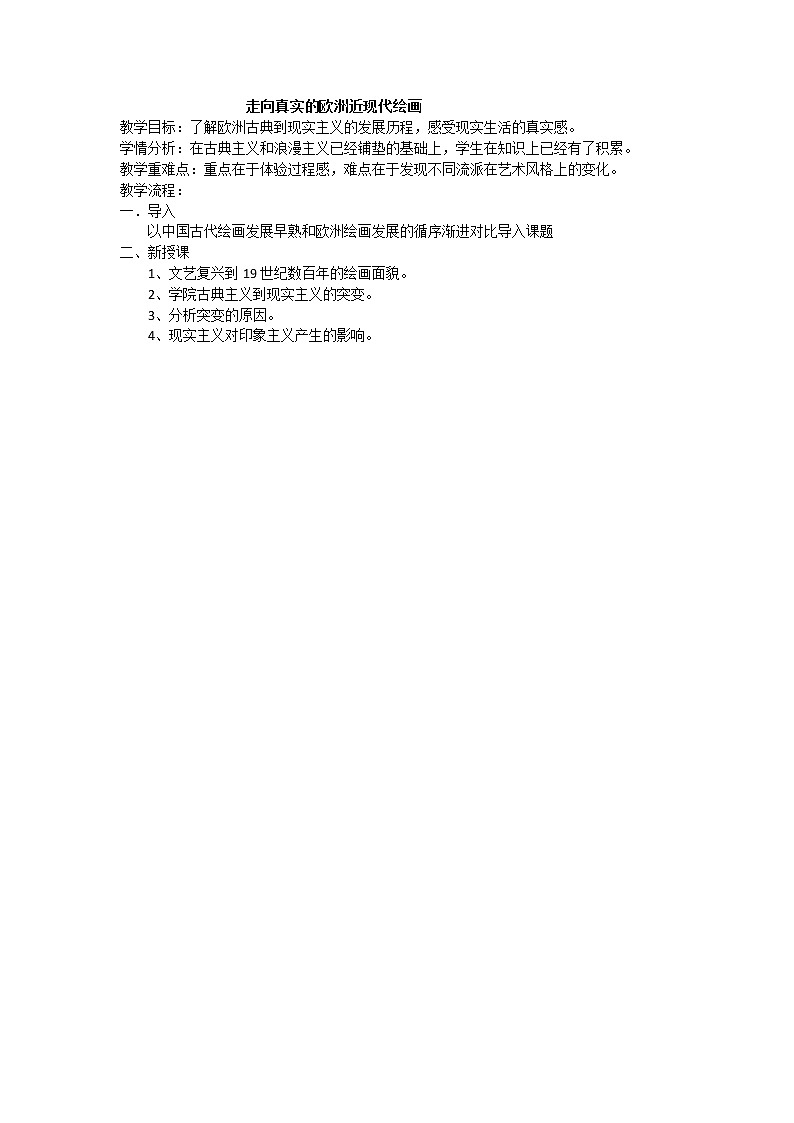 走向真实的欧洲近现代绘画

教学目标：了解欧洲古典到现实主义的发展历程，感受现实生活的真实感。

学情分析：在古典主义和浪漫主义已经铺垫的基础上，学生在知识上已经有了积累。

教学重难点：重点在于体验过程感，难点在于发现不同流派在艺术风格上的变化。

教学流程：

一．导入

以中国古代绘画发展早熟和欧洲绘画发展的循序渐进对比导入课题

二、新授课

1、文艺复兴到 19 世纪数百年的绘画面貌。

2、学院古典主义到现实主义的突变。

3、分析突变的原因。

4、现实主义对印象主义产生的影响。